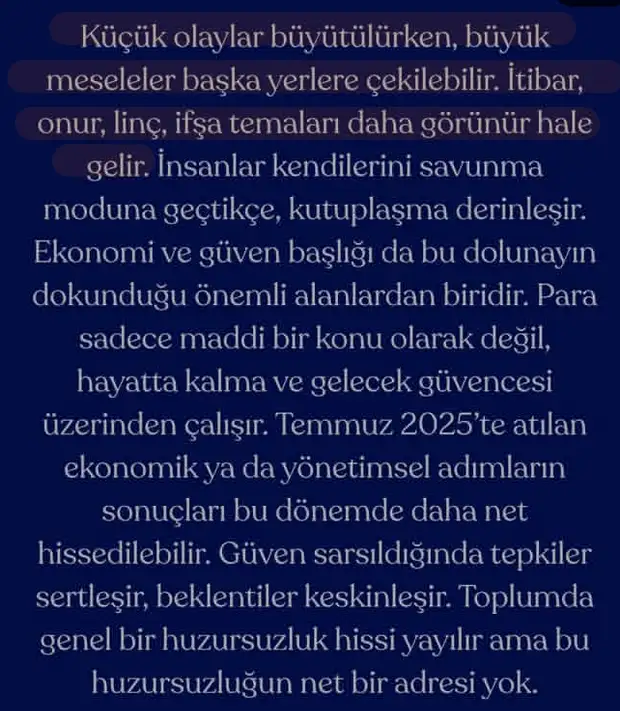 Küçük olaylar büyütülürken, büyük meseleler başka yerlere çekilebilir. İtibar, onur, linç, ifşa temaları daha görünür hale gelir. İnsanlar kendilerini savunma moduna geçtikçe, kutuplaşma derinleşir. Ekonomi ve güven başlığı da bu dolunayın dokunduğu önemli alanlardan biridir. Para sadece maddi bir konu olarak değil, hayatta kalma ve gelecek güvencesi üzerinden çalışır. Temmuz 2025'te atılan ekonomik ya da yönetimsel adımların sonuçları bu dönemde daha net hissedilebilir. Güven sarsıldığında tepkiler sertleşir, beklentiler keskinleşir. Toplumda genel bir huzursuzluk hissi yayılır ama bu huzursuzluğun net bir adresi yok.